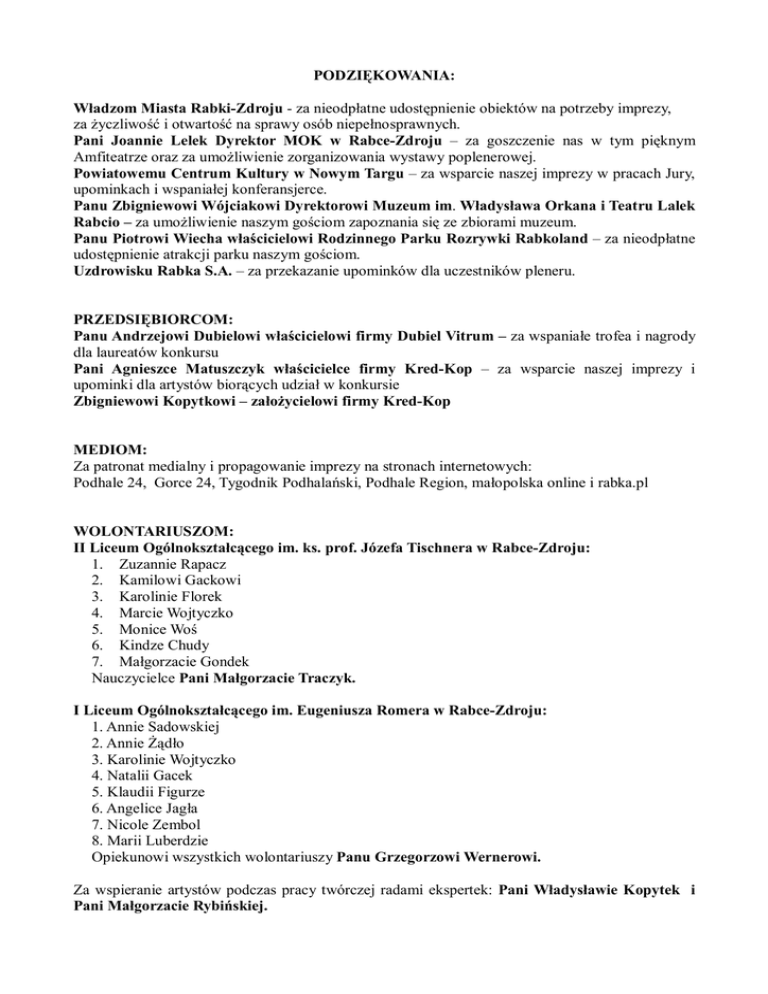 PODZIĘKOWANIA:

Władzom Miasta Rabki-Zdroju - za nieodpłatne udostępnienie obiektów na potrzeby imprezy, za życzliwość i otwartość na sprawy osób niepełnosprawnych.
Pani Joannie Lelek Dyrektor MOK w Rabce-Zdroju – za goszczenie nas w tym pięknym Amfiteatrze oraz za umożliwienie zorganizowania wystawy poplenerowej.
Powiatowemu Centrum Kultury w Nowym Targu – za wsparcie naszej imprezy w pracach Jury, upominkach i wspaniałej konferansjerce.
Panu Zbigniewowi Wójciakowi Dyrektorowi Muzeum im. Władysława Orkana i Teatru Lalek Rabcio – za umożliwienie naszym gościom zapoznania się ze zbiorami muzeum.
Panu Piotrowi Wiecha właścicielowi Rodzinnego Parku Rozrywki Rabkoland – za nieodpłatne udostępnienie atrakcji parku naszym gościom.
Uzdrowisku Rabka S.A. – za przekazanie upominków dla uczestników pleneru.

PRZEDSIĘBIORCOM:
Panu Andrzejowi Dubielowi właścicielowi firmy Dubiel Vitrum – za wspaniałe trofea i nagrody dla laureatów konkursu
Pani Agnieszce Matuszczyk właścicielce firmy Kred-Kop – za wsparcie naszej imprezy i upominki dla artystów biorących udział w konkursie
Zbigniewowi Kopytkowi – założycielowi firmy Kred-Kop

MEDIOM:
Za patronat medialny i propagowanie imprezy na stronach internetowych:
Podhale 24, Gorce 24, Tygodnik Podhalański, Podhale Region, małopolska online i rabka.pl

WOLONTARIUSZOM:
II Liceum Ogólnokształcącego im. ks. prof. Józefa Tischnera w Rabce-Zdroju:
1. Zuzannie Rapacz
2. Kamilowi Gackowi
3. Karolinie Florek
4. Marcie Wojtyczko
5. Monice Woś
6. Kindze Chudy
7. Małgorzacie Gondek
Nauczycielce Pani Małgorzacie Traczyk.

I Liceum Ogólnokształcącego im. Eugeniusza Romera w Rabce-Zdroju:
1. Annie Sadowskiej
2. Annie Żądło
3. Karolinie Wojtyczko
4. Natalii Gacek
5. Klaudii Figurze
6. Angelice Jagła
7. Nicole Zembol
8. Marii Luberdzie
Opiekunowi wszystkich wolontariuszy Panu Grzegorzowi Wernerowi.

Za wspieranie artystów podczas pracy twórczej radami ekspertek: Pani Władysławie Kopytek i Pani Małgorzacie Rybińskiej.